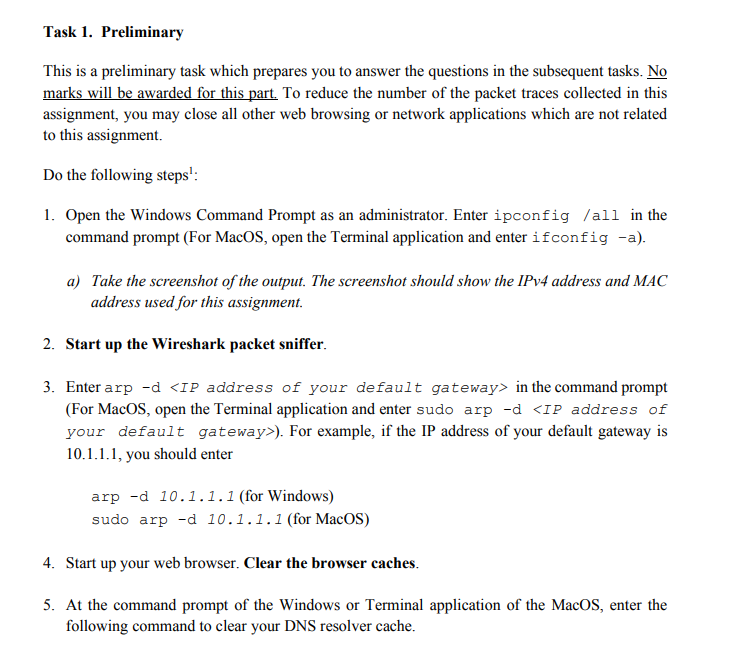 Task 1. Preliminary

This is a preliminary task which prepares you to answer the questions in the subsequent tasks. No marks will be awarded for this part. To reduce the number of the packet traces collected in this assignment, you may close all other web browsing or network applications which are not related to this assignment.

Do the following steps$^1$:

1. Open the Windows Command Prompt as an administrator. Enter ipconfig /all in the command prompt (For MacOS, open the Terminal application and enter ifconfig -a).

a) Take the screenshot of the output. The screenshot should show the IPv4 address and MAC address used for this assignment.

2. Start up the Wireshark packet sniffer.

3. Enter arp -d <IP address of your default gateway> in the command prompt (For MacOS, open the Terminal application and enter sudo arp -d <IP address of your default gateway>). For example, if the IP address of your default gateway is 10.1.1.1, you should enter

arp -d 10.1.1.1 (for Windows)
sudo arp -d 10.1.1.1 (for MacOS)

4. Start up your web browser. Clear the browser caches.

5. At the command prompt of the Windows or Terminal application of the MacOS, enter the following command to clear your DNS resolver cache.